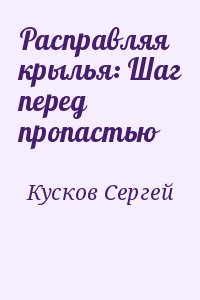 Расправляя крылья: Шаг перед пропастью

Кусков Сергей